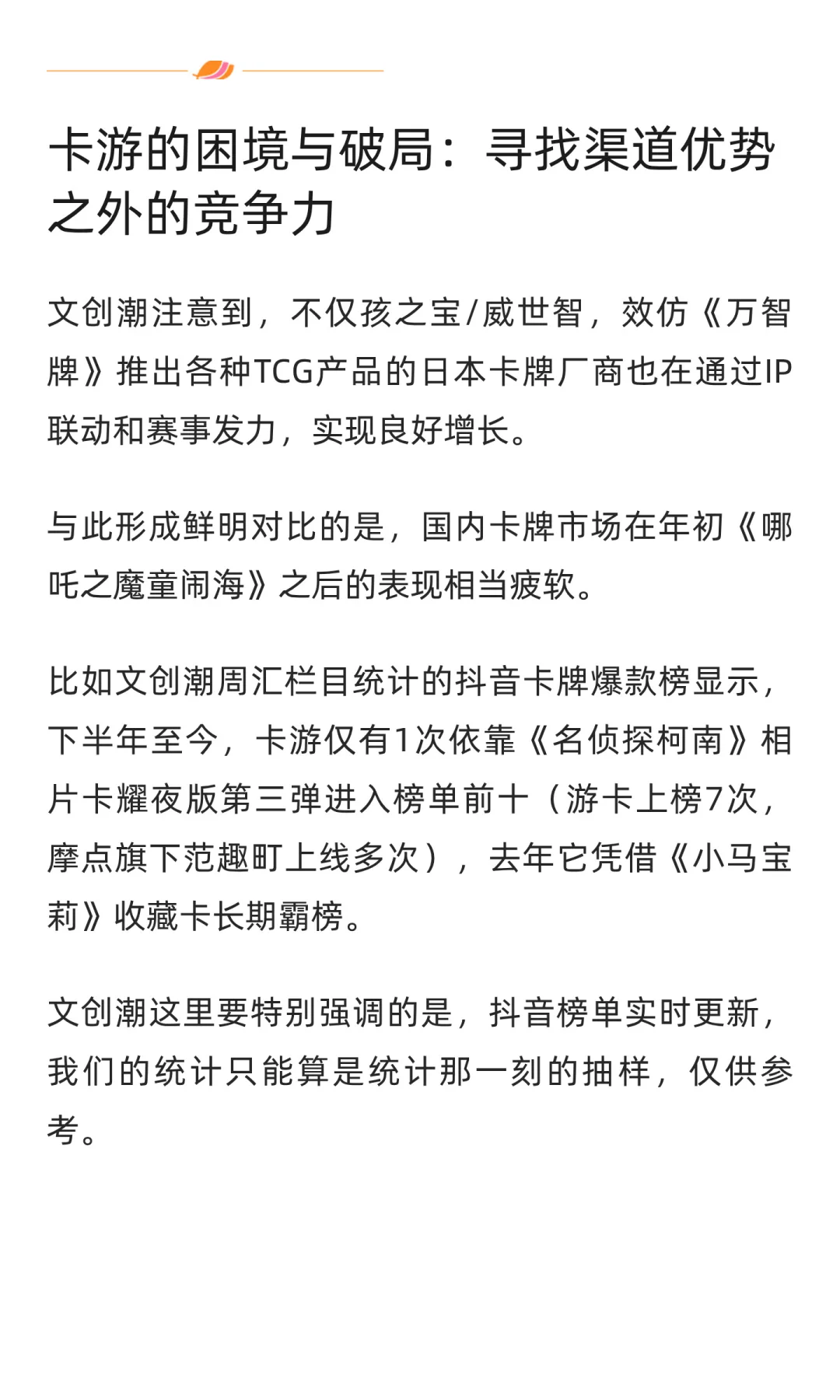 卡游的困境与破局：寻找渠道优势之外的竞争力

文创潮注意到，不仅孩之宝/威世智，效仿《万智牌》推出各种TCG产品的日本卡牌厂商也在通过IP联动和赛事发力，实现良好增长。

与此形成鲜明对比的是，国内卡牌市场在年初《哪吒之魔童闹海》之后的表现相当疲软。

比如文创潮周汇栏目统计的抖音卡牌爆款榜显示，下半年至今，卡游仅有1次依靠《名侦探柯南》相片卡耀夜版第三弹进入榜单前十（游卡上榜7次，摩点旗下范趣町上线多次），去年它凭借《小马宝莉》收藏卡长期霸榜。

文创潮这里要特别强调的是，抖音榜单实时更新，我们的统计只能算是统计那一刻的抽样，仅供参考。